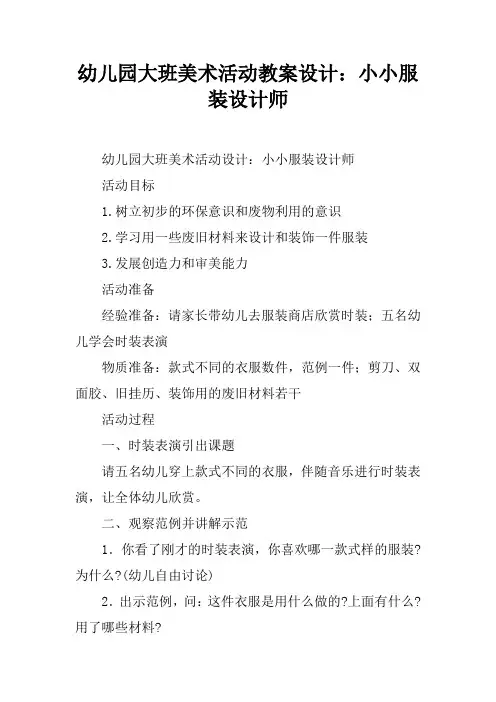 幼儿园大班美术活动教案设计：小小服装设计师

幼儿园大班美术活动设计：小小服装设计师

活动目标

1.树立初步的环保意识和废物利用的意识

2.学习用一些废旧材料来设计和装饰一件服装

3.发展创造力和审美能力

活动准备

经验准备：请家长带幼儿去服装商店欣赏时装；五名幼儿学会时装表演

物质准备：款式不同的衣服数件，范例一件；剪刀、双面胶、旧挂历、装饰用的废旧材料若干

活动过程

一、时装表演引出课题

请五名幼儿穿上款式不同的衣服，伴随音乐进行时装表演，让全体幼儿欣赏。

二、观察范例并讲解示范

1．你看了刚才的时装表演，你喜欢哪一款式样的服装?为什么?(幼儿自由讨论)

2．出示范例，问：这件衣服是用什么做的?上面有什么?用了哪些材料?